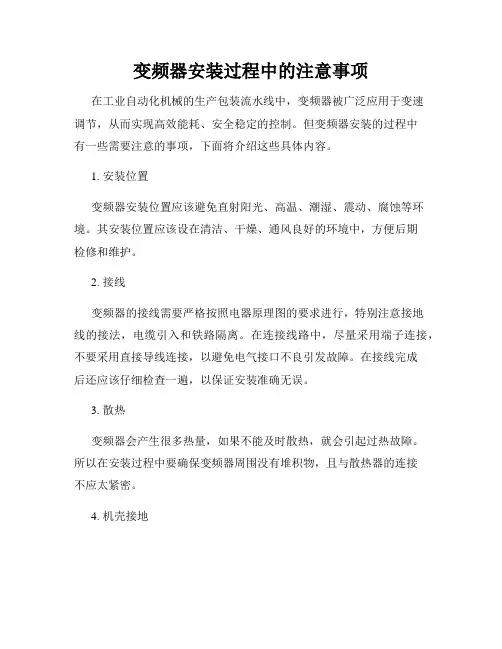 变频器安装过程中的注意事项

在工业自动化机械的生产包装流水线中，变频器被广泛应用于变速调节，从而实现高效能耗、安全稳定的控制。但变频器安装的过程中有一些需要注意的事项，下面将介绍这些具体内容。

1. 安装位置

变频器安装位置应该避免直射阳光、高温、潮湿、震动、腐蚀等环境。其安装位置应该设在清洁、干燥、通风良好的环境中，方便后期检修和维护。

2. 接线

变频器的接线需要严格按照电器原理图的要求进行，特别注意接地线的接法，电缆引入和铁路隔离。在连接线路中，尽量采用端子连接，不要采用直接导线连接，以避免电气接口不良引发故障。在接线完成后还应该仔细检查一遍，以保证安装准确无误。

3. 散热

变频器会产生很多热量，如果不能及时散热，就会引起过热故障。所以在安装过程中要确保变频器周围没有堆积物，且与散热器的连接不应太紧密。

4. 机壳接地